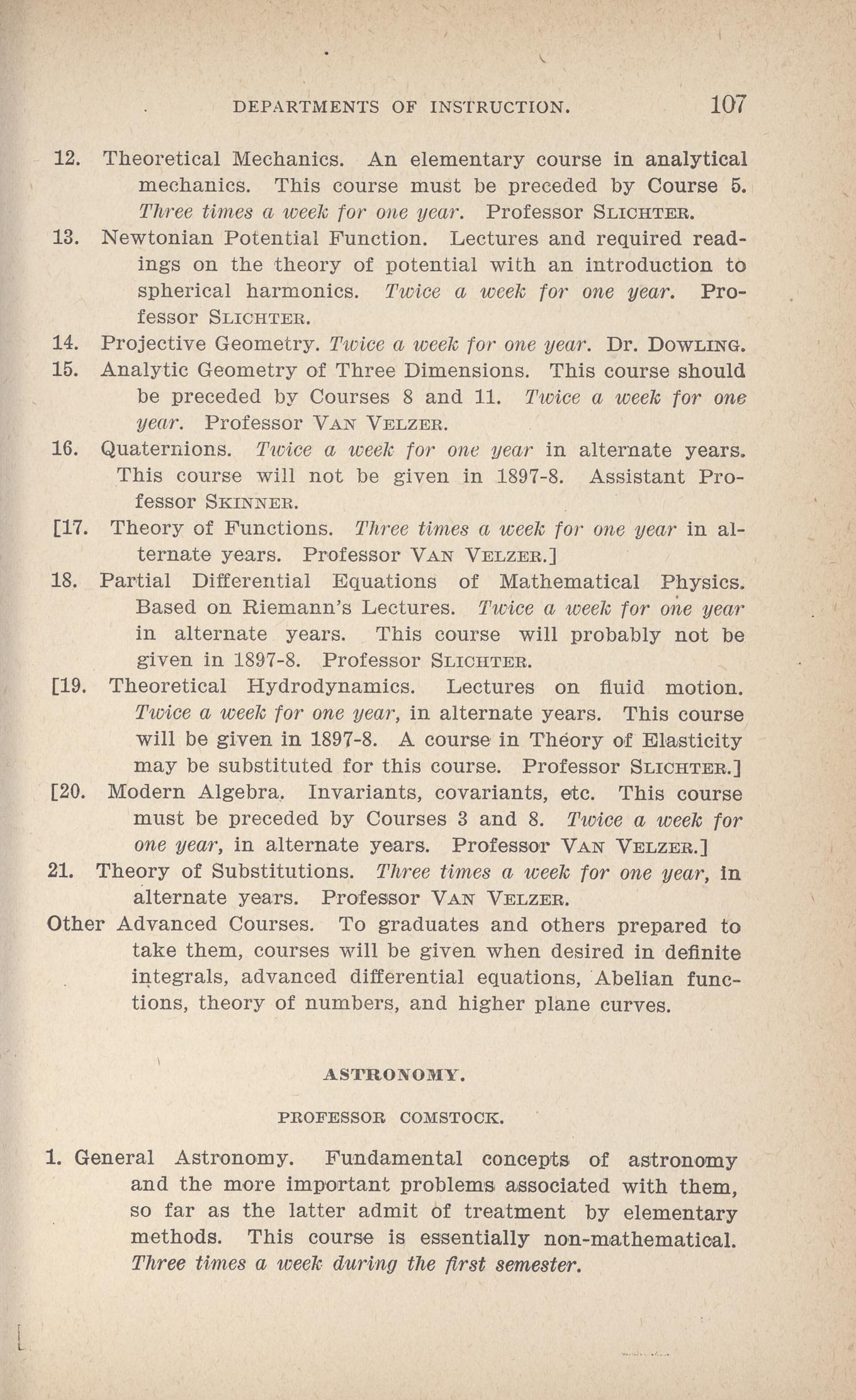 DEPARTMENTS OF INSTRUCTION. 107

12. Theoretical Mechanics. An elementary course in analytical mechanics. This course must be preceded by Course 5. Three times a week for one year. Professor SLICHTER.

13. Newtonian Potential Function. Lectures and required readings on the theory of potential with an introduction to spherical harmonics. Twice a week for one year. Professor SLICHTER.

14. Projective Geometry. Twice a week for one year. Dr. DOWLING.

15. Analytic Geometry of Three Dimensions. This course should be preceded by Courses 8 and 11. Twice a week for one year. Professor VAN VELZER.

16. Quaternions. Twice a week for one year in alternate years. This course will not be given in 1897-8. Assistant Professor SKINNER.

[17. Theory of Functions. Three times a week for one year in alternate years. Professor VAN VELZER.]

18. Partial Differential Equations of Mathematical Physics. Based on Riemann's Lectures. Twice a week for one year in alternate years. This course will probably not be given in 1897-8. Professor SLICHTER.

[19. Theoretical Hydrodynamics. Lectures on fluid motion. Twice a week for one year, in alternate years. This course will be given in 1897-8. A course in Theory of Elasticity may be substituted for this course. Professor SLICHTER.]

[20. Modern Algebra. Invariants, covariants, etc. This course must be preceded by Courses 3 and 8. Twice a week for one year, in alternate years. Professor VAN VELZER.]

21. Theory of Substitutions. Three times a week for one year, in alternate years. Professor VAN VELZER.

Other Advanced Courses. To graduates and others prepared to take them, courses will be given when desired in definite integrals, advanced differential equations, Abelian functions, theory of numbers, and higher plane curves.

ASTRONOMY.

PROFESSOR COMSTOCK.

1. General Astronomy. Fundamental concepts of astronomy and the more important problems associated with them, so far as the latter admit of treatment by elementary methods. This course is essentially non-mathematical. Three times a week during the first semester.